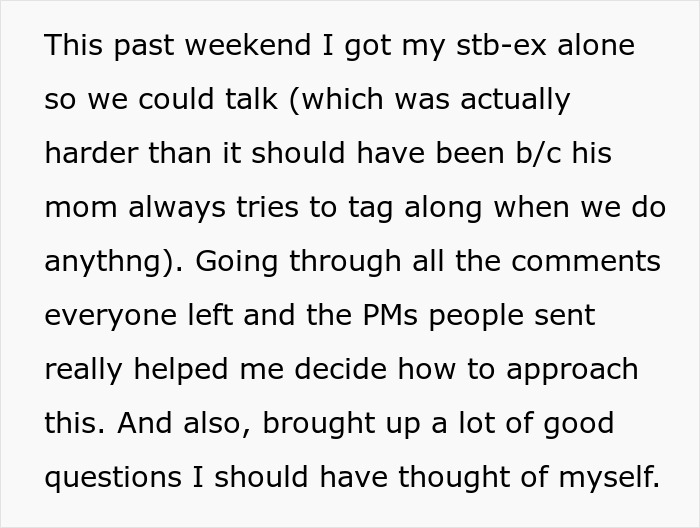 This past weekend I got my stb-ex alone so we could talk (which was actually harder than it should have been b/c his mom always tries to tag along when we do anythng). Going through all the comments everyone left and the PMs people sent really helped me decide how to approach this. And also, brought up a lot of good questions I should have thought of myself.